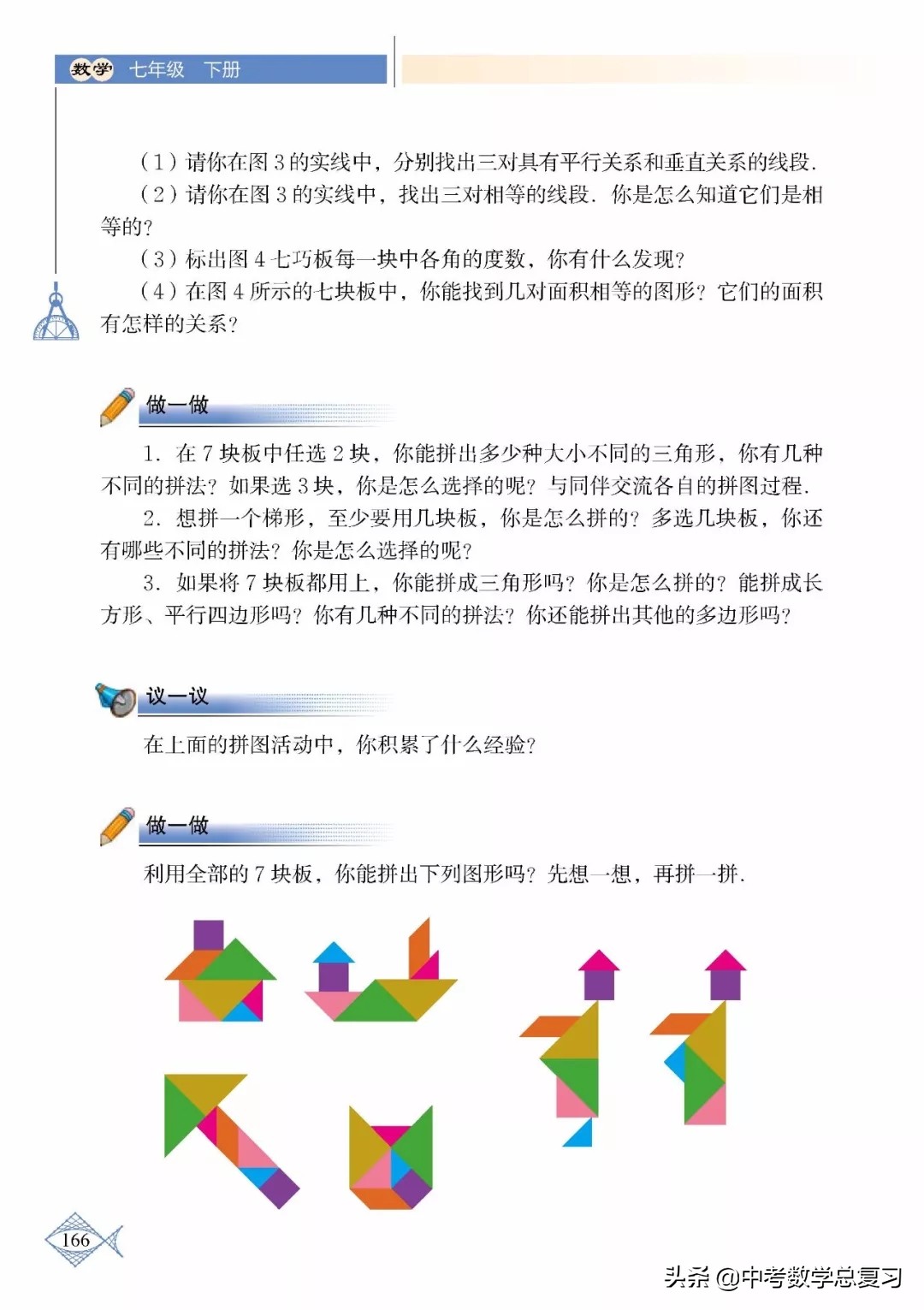 数学 七年级 下册

（1）请你在图 3 的实线中，分别找出三对具有平行关系和垂直关系的线段.

（2）请你在图 3 的实线中，找出三对相等的线段. 你是怎么知道它们是相等的?

（3）标出图 4 七巧板每一块中各角的度数，你有什么发现?

（4）在图 4 所示的七块板中，你能找到几对面积相等的图形? 它们的面积有怎样的关系?

做一做

1. 在 7 块板中任选 2 块，你能拼出多少种大小不同的三角形，你有几种不同的拼法? 如果选 3 块，你是怎么选择的呢? 与同伴交流各自的拼图过程.

2. 想拼一个梯形，至少要用几块板，你是怎么拼的? 多选几块板，你还有哪些不同的拼法? 你是怎么选择的呢?

3. 如果将 7 块板都用上，你能拼成三角形吗? 你是怎么拼的? 能拼成长方形、平行四边形吗? 你有几种不同的拼法? 你还能拼出其他的多边形吗?

议一议

在上面的拼图活动中，你积累了什么经验?

做一做

利用全部的 7 块板，你能拼出下列图形吗? 先想一想，再拼一拼.

166

头条 @中考数学总复习